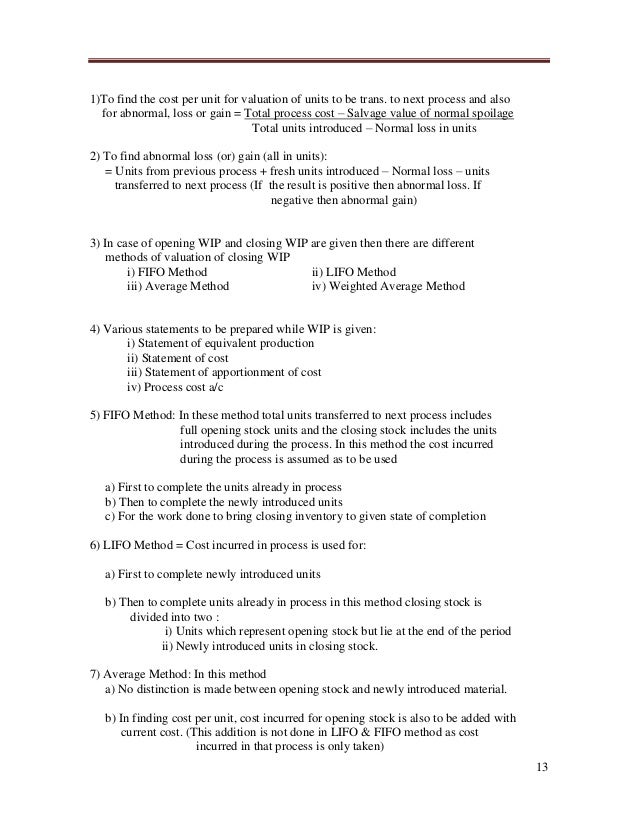 1)To find the cost per unit for valuation of units to be trans. to next process and also for abnormal, loss or gain = $\frac{\text{Total process cost – Salvage value of normal spoilage}}{\text{Total units introduced – Normal loss in units}}$

2) To find abnormal loss (or) gain (all in units):
= Units from previous process + fresh units introduced – Normal loss – units transferred to next process (If the result is positive then abnormal loss. If negative then abnormal gain)

3) In case of opening WIP and closing WIP are given then there are different methods of valuation of closing WIP
i) FIFO Method
ii) LIFO Method
iii) Average Method
iv) Weighted Average Method

4) Various statements to be prepared while WIP is given:
i) Statement of equivalent production
ii) Statement of cost
iii) Statement of apportionment of cost
iv) Process cost a/c

5) FIFO Method: In these method total units transferred to next process includes full opening stock units and the closing stock includes the units introduced during the process. In this method the cost incurred during the process is assumed as to be used

a) First to complete the units already in process
b) Then to complete the newly introduced units
c) For the work done to bring closing inventory to given state of completion

6) LIFO Method = Cost incurred in process is used for:

a) First to complete newly introduced units

b) Then to complete units already in process in this method closing stock is divided into two :
i) Units which represent opening stock but lie at the end of the period
ii) Newly introduced units in closing stock.

7) Average Method: In this method
a) No distinction is made between opening stock and newly introduced material.

b) In finding cost per unit, cost incurred for opening stock is also to be added with current cost. (This addition is not done in LIFO & FIFO method as cost incurred in that process is only taken)

13